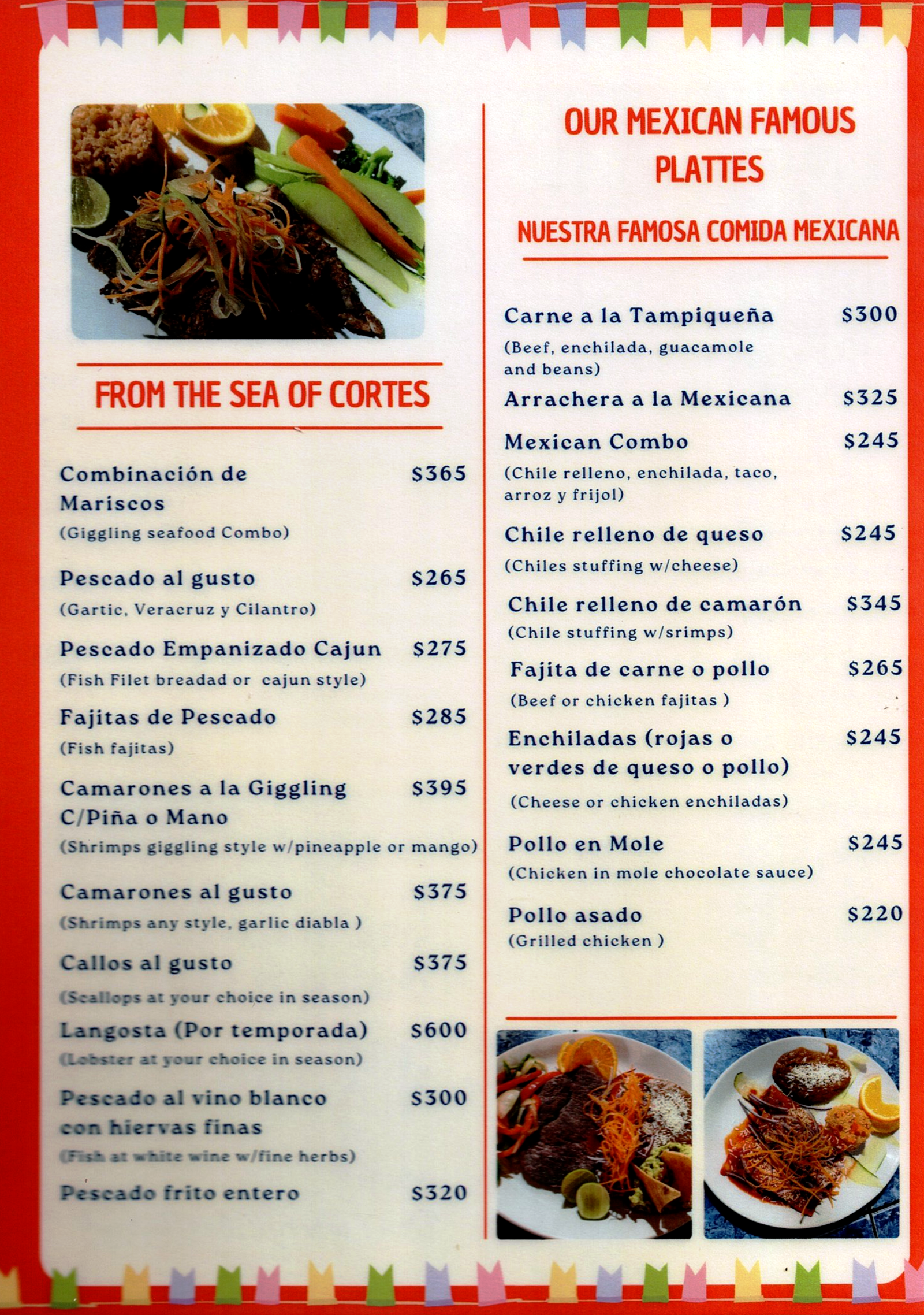 FROM THE SEA OF CORTES

Combinación de Mariscos $365
(Giggling seafood Combo)

Pescado al gusto $265
(Gartic, Veracruz y Cilantro)

Pescado Empanizado Cajun $275
(Fish Filet breadad or cajun style)

Fajitas de Pescado $285
(Fish fajitas)

Camarones a la Giggling C/Piña o Mano $395
(Shrimps giggling style w/pineapple or mango)

Camarones al gusto $375
(Shrimps any style, garlic diabla )

Callos al gusto $375
(Scallops at your choice in season)

Langosta (Por temporada) $600
(Lobster at your choice in season)

Pescado al vino blanco con hiervas finas $300
(Fish at white wine w/fine herbs)

Pescado frito entero $320

OUR MEXICAN FAMOUS PLATTES

NUESTRA FAMOSA COMIDA MEXICANA

Carne a la Tampiqueña $300
(Beef, enchilada, guacamole and beans)

Arrachera a la Mexicana $325

Mexican Combo $245
(Chile relleno, enchilada, taco, arroz y frijol)

Chile relleno de queso $245
(Chiles stuffing w/cheese)

Chile relleno de camarón $345
(Chile stuffing w/srimps)

Fajita de carne o pollo $265
(Beef or chicken fajitas )

Enchiladas (rojas o verdes de queso o pollo) $245
(Cheese or chicken enchiladas)

Pollo en Mole $245
(Chicken in mole chocolate sauce)

Pollo asado $220
(Grilled chicken )